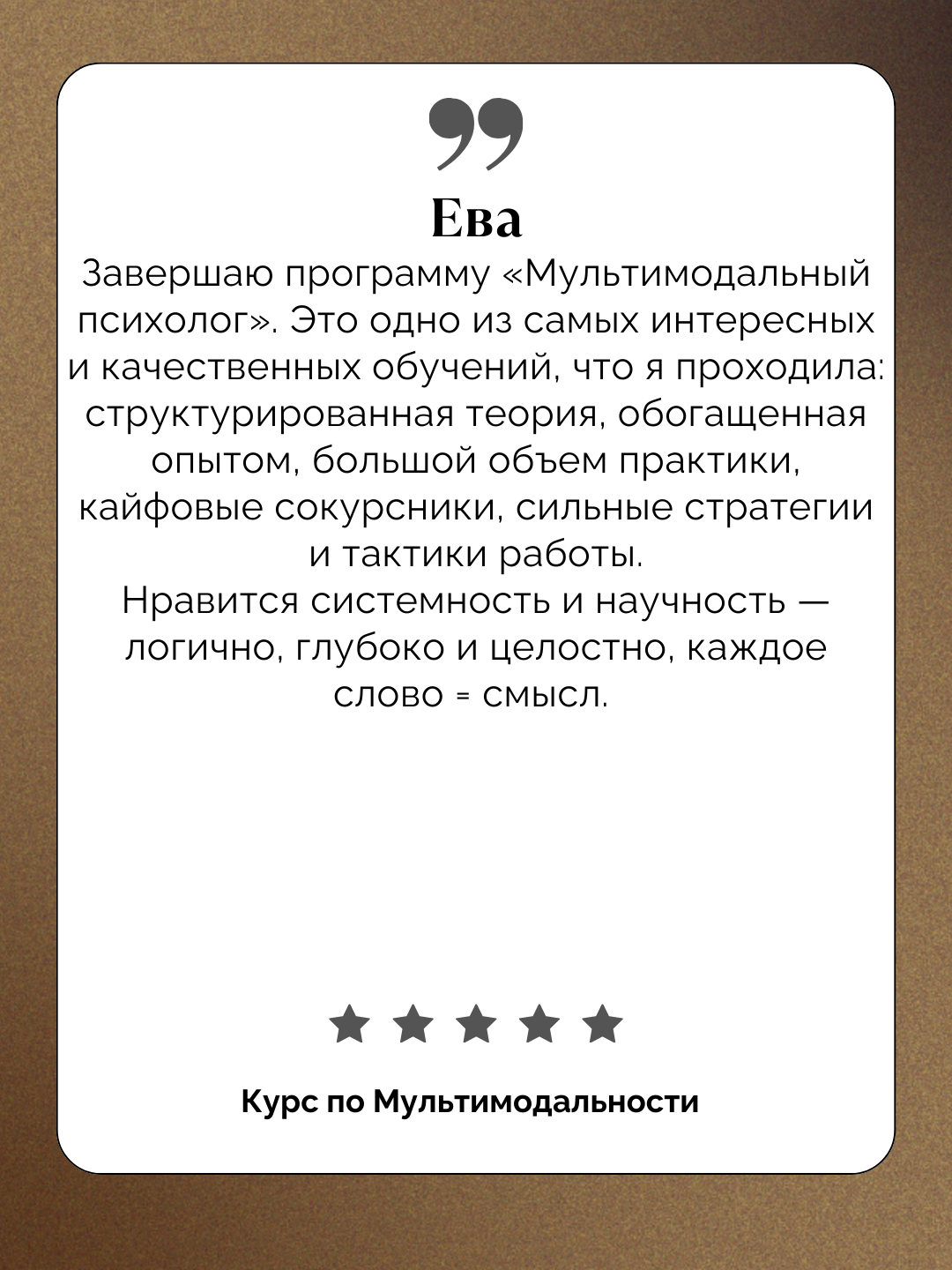 Ева

Завершаю программу «Мультимодальный психолог». Это одно из самых интересных и качественных обучений, что я проходила: структурированная теория, обогащенная опытом, большой объем практики, кайфовые сокурсники, сильные стратегии и тактики работы.
Нравится системность и научность — логично, глубоко и целостно, каждое слово = смысл.

Курс по Мультимодальности